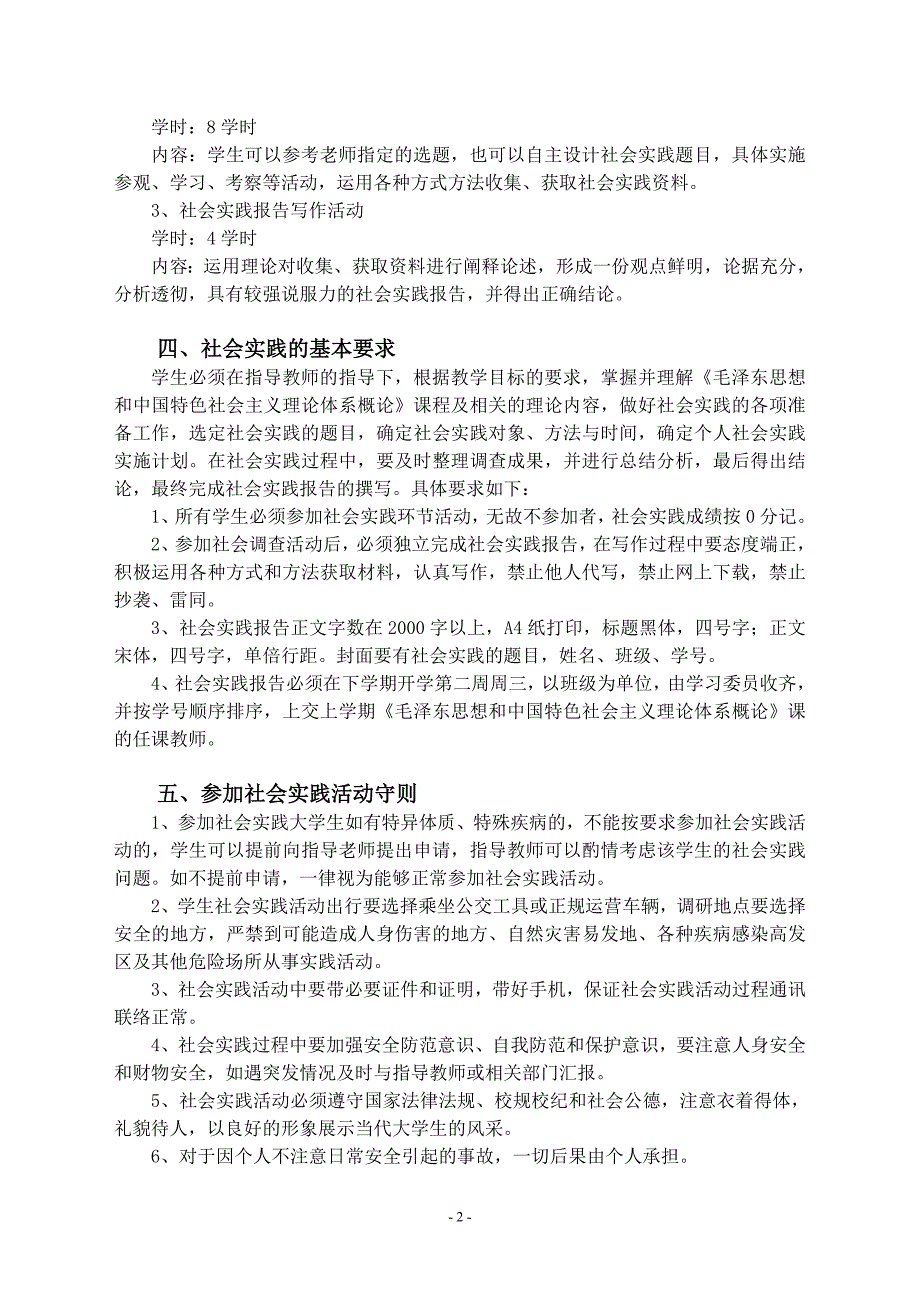 学时：8 学时

内容：学生可以参考老师指定的选题，也可以自主设计社会实践题目，具体实施参观、学习、考察等活动，运用各种方式方法收集、获取社会实践资料。

3、社会实践报告写作活动

学时：4 学时

内容：运用理论对收集、获取资料进行阐释论述，形成一份观点鲜明，论据充分，分析透彻，具有较强说服力的社会实践报告，并得出正确结论。

四、社会实践的基本要求

学生必须在指导教师的指导下，根据教学目标的要求，掌握并理解《毛泽东思想和中国特色社会主义理论体系概论》课程及相关的理论内容，做好社会实践的各项准备工作，选定社会实践的题目，确定社会实践对象、方法与时间，确定个人社会实践实施计划。在社会实践过程中，要及时整理调查成果，并进行总结分析，最后得出结论，最终完成社会实践报告的撰写。具体要求如下：

1、所有学生必须参加社会实践环节活动，无故不参加者，社会实践成绩按 0 分记。

2、参加社会调查活动后，必须独立完成社会实践报告，在写作过程中要态度端正，积极运用各种方式和方法获取材料，认真写作，禁止他人代写，禁止网上下载，禁止抄袭、雷同。

3、社会实践报告正文字数在 2000 字以上，A4 纸打印，标题黑体，四号字；正文宋体，四号字，单倍行距。封面要有社会实践的题目，姓名、班级、学号。

4、社会实践报告必须在下学期开学第二周周三，以班级为单位，由学习委员收齐，并按学号顺序排序，上交上学期《毛泽东思想和中国特色社会主义理论体系概论》课的任课教师。

五、参加社会实践活动守则

1、参加社会实践大学生如有特异体质、特殊疾病的，不能按要求参加社会实践活动的，学生可以提前向指导老师提出申请，指导教师可以酌情考虑该学生的社会实践问题。如不提前申请，一律视为能够正常参加社会实践活动。

2、学生社会实践活动出行要选择乘坐公交工具或正规运营车辆，调研地点要选择安全的地方，严禁到可能造成人身伤害的地方、自然灾害易发地、各种疾病感染高发区及其他危险场所从事实践活动。

3、社会实践活动中要带必要证件和证明，带好手机，保证社会实践活动过程通讯联络正常。

4、社会实践过程中要加强安全防范意识、自我防范和保护意识，要注意人身安全和财物安全，如遇突发情况及时与指导教师或相关部门汇报。

5、社会实践活动必须遵守国家法律法规、校规校纪和社会公德，注意衣着得体，礼貌待人，以良好的形象展示当代大学生的风采。

6、对于因个人不注意日常安全引起的事故，一切后果由个人承担。

- 2 -